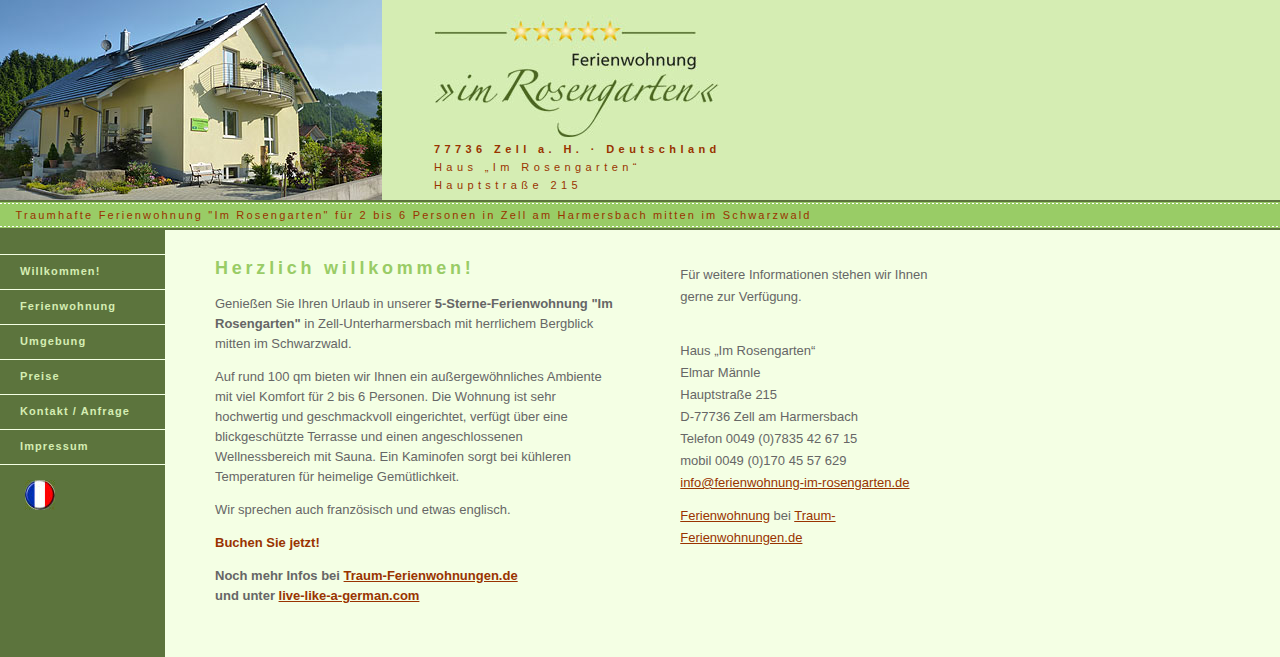 Ferienwohnung
»im Rosengarten«

77736 Zell a. H. · Deutschland
Haus „Im Rosengarten“
Hauptstraße 215

Traumhafte Ferienwohnung "Im Rosengarten" für 2 bis 6 Personen in Zell am Harmersbach mitten im Schwarzwald

Willkommen!
Ferienwohnung
Umgebung
Preise
Kontakt / Anfrage
Impressum

Herzlich willkommen!

Genießen Sie Ihren Urlaub in unserer 5-Sterne-Ferienwohnung "Im Rosengarten" in Zell-Unterharmersbach mit herrlichem Bergblick mitten im Schwarzwald.

Auf rund 100 qm bieten wir Ihnen ein außergewöhnliches Ambiente mit viel Komfort für 2 bis 6 Personen. Die Wohnung ist sehr hochwertig und geschmackvoll eingerichtet, verfügt über eine blickgeschützte Terrasse und einen angeschlossenen Wellnessbereich mit Sauna. Ein Kaminofen sorgt bei kühleren Temperaturen für heimelige Gemütlichkeit.

Wir sprechen auch französisch und etwas englisch.

Buchen Sie jetzt!

Noch mehr Infos bei Traum-Ferienwohnungen.de
und unter live-like-a-german.com

Für weitere Informationen stehen wir Ihnen gerne zur Verfügung.

Haus „Im Rosengarten“
Elmar Männle
Hauptstraße 215
D-77736 Zell am Harmersbach
Telefon 0049 (0)7835 42 67 15
mobil 0049 (0)170 45 57 629
info@ferienwohnung-im-rosengarten.de

Ferienwohnung bei Traum-Ferienwohnungen.de